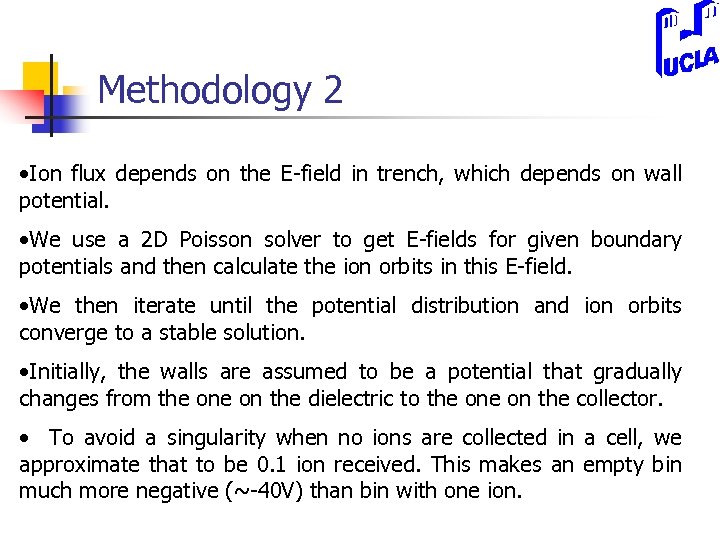 UCLA

Methodology 2

•Ion flux depends on the E-field in trench, which depends on wall potential.

•We use a 2D Poisson solver to get E-fields for given boundary potentials and then calculate the ion orbits in this E-field.

•We then iterate until the potential distribution and ion orbits converge to a stable solution.

•Initially, the walls are assumed to be a potential that gradually changes from the one on the dielectric to the one on the collector.

• To avoid a singularity when no ions are collected in a cell, we approximate that to be 0.1 ion received. This makes an empty bin much more negative (~-40V) than bin with one ion.